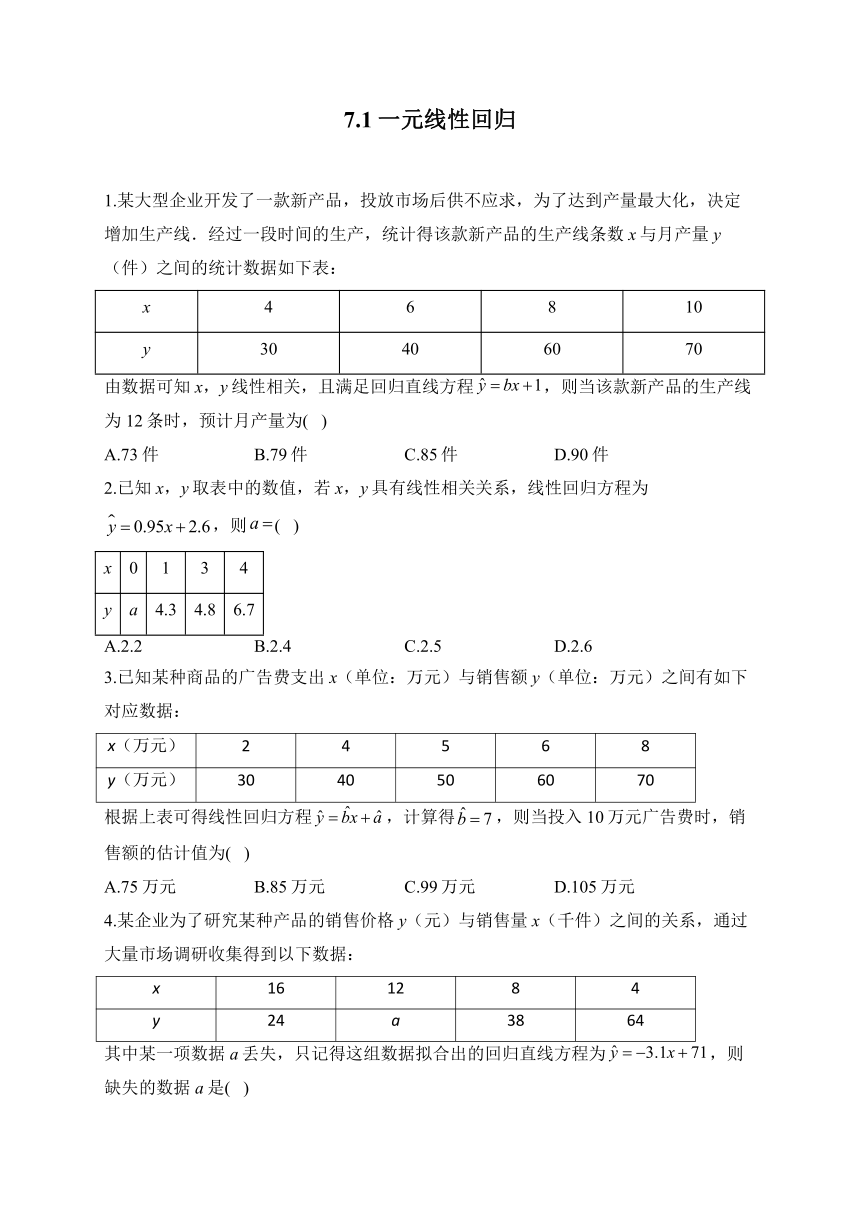 7.1 一元线性回归

1.某大型企业开发了一款新产品，投放市场后供不应求，为了达到产量最大化，决定增加生产线．经过一段时间的生产，统计得该款新产品的生产线条数 $x$ 与月产量 $y$（件）之间的统计数据如下表：

| $x$ | 4 | 6 | 8 | 10 |
|---|---|---|---|---|
| $y$ | 30 | 40 | 60 | 70 |

由数据可知 $x$，$y$ 线性相关，且满足回归直线方程 $\hat{y}=bx+1$，则当该款新产品的生产线为 12 条时，预计月产量为(   )

A.73 件　　B.79 件　　C.85 件　　D.90 件

2.已知 $x$，$y$ 取表中的数值，若 $x$，$y$ 具有线性相关关系，线性回归方程为 $\hat{y}=0.95x+2.6$，则 $a=$(   )

| $x$ | 0 | 1 | 3 | 4 |
|---|---|---|---|---|
| $y$ | $a$ | 4.3 | 4.8 | 6.7 |

A.2.2　　B.2.4　　C.2.5　　D.2.6

3.已知某种商品的广告费支出 $x$（单位：万元）与销售额 $y$（单位：万元）之间有如下对应数据：

| $x$（万元） | 2 | 4 | 5 | 6 | 8 |
|---|---|---|---|---|---|
| $y$（万元） | 30 | 40 | 50 | 60 | 70 |

根据上表可得线性回归方程 $\hat{y}=\hat{b}x+\hat{a}$，计算得 $\hat{b}=7$，则当投入 10 万元广告费时，销售额的估计值为(   )

A.75 万元　　B.85 万元　　C.99 万元　　D.105 万元

4.某企业为了研究某种产品的销售价格 $y$（元）与销售量 $x$（千件）之间的关系，通过大量市场调研收集得到以下数据：

| $x$ | 16 | 12 | 8 | 4 |
|---|---|---|---|---|
| $y$ | 24 | $a$ | 38 | 64 |

其中某一项数据 $a$ 丢失，只记得这组数据拟合出的回归直线方程为 $\hat{y}=-3.1x+71$，则缺失的数据 $a$ 是(   )